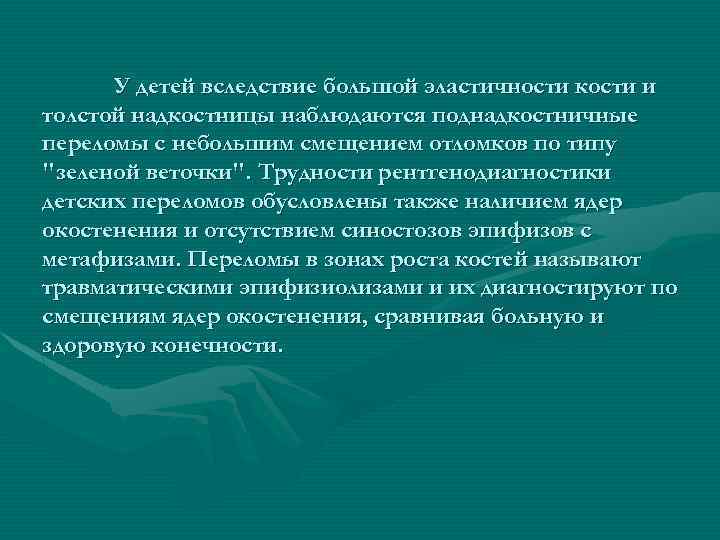 У детей вследствие большой эластичности кости и толстой надкостницы наблюдаются поднадкостничные переломы с небольшим смещением отломков по типу "зеленой веточки". Трудности рентгенодиагностики детских переломов обусловлены также наличием ядер окостенения и отсутствием синостозов эпифизов с метафизами. Переломы в зонах роста костей называют травматическими эпифизиолизами и их диагностируют по смещениям ядер окостенения, сравнивая больную и здоровую конечности.